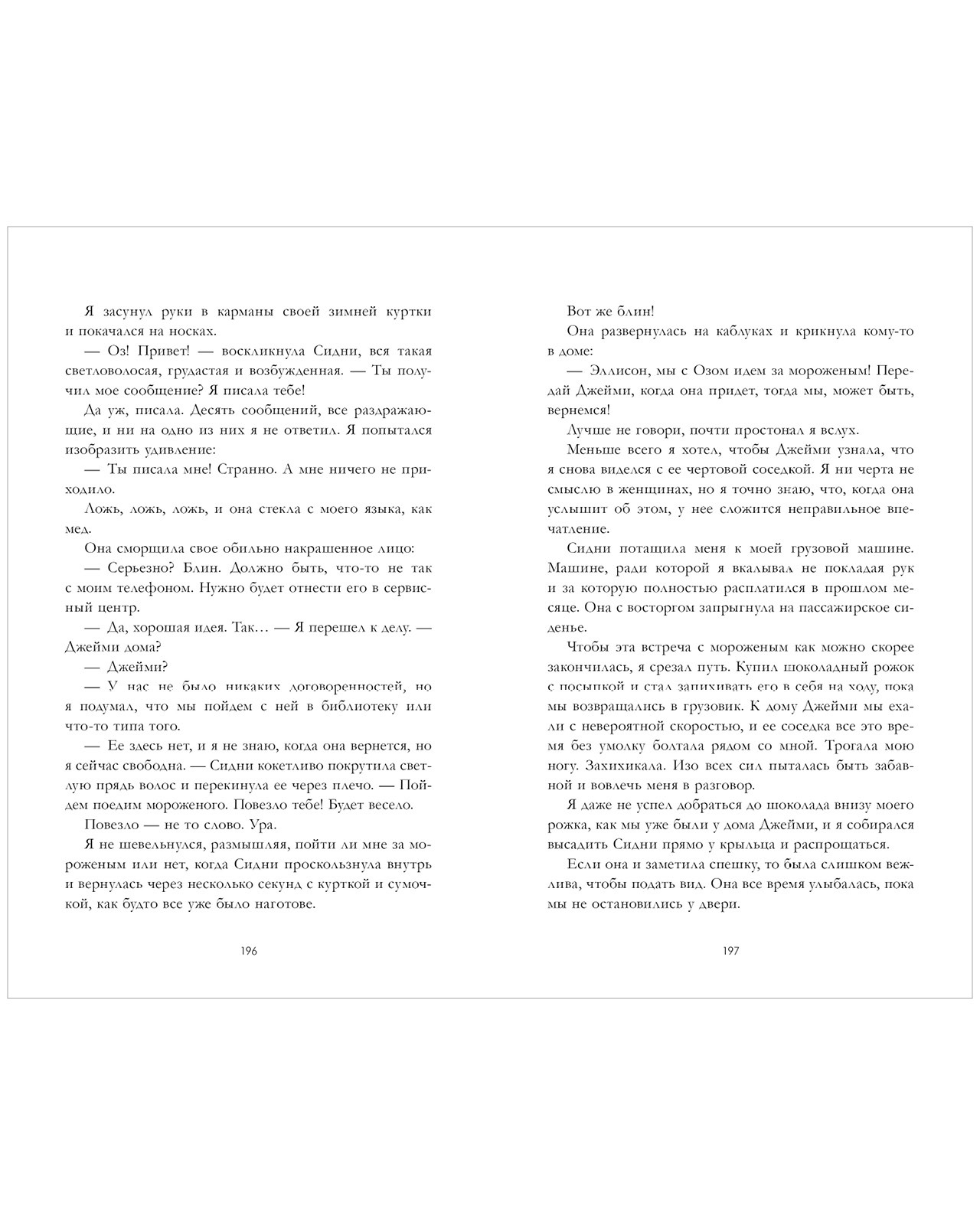 Я засунул руки в карманы своей зимней куртки и покачался на носках.

— Оз! Привет! — воскликнула Сидни, вся такая светловолосая, грудастая и возбужденная. — Ты получил мое сообщение? Я писала тебе!

Да уж, писала. Десять сообщений, все раздражающие, и ни на одно из них я не ответил. Я попытался изобразить удивление:

— Ты писала мне! Странно. А мне ничего не приходило.

Ложь, ложь, ложь, и она стекла с моего языка, как мед.

Она сморщила свое обильно накрашенное лицо:

— Серьезно? Блин. Должно быть, что-то не так с моим телефоном. Нужно будет отнести его в сервисный центр.

— Да, хорошая идея. Так… — Я перешел к делу. — Джейми дома?

— Джейми?

— У нас не было никаких договоренностей, но я подумал, что мы пойдем с ней в библиотеку или что-то типа того.

— Ее здесь нет, и я не знаю, когда она вернется, но я сейчас свободна. — Сидни кокетливо покрутила светлую прядь волос и перекинула ее через плечо. — Пойдем поедим мороженого. Повезло тебе! Будет весело.

Повезло — не то слово. Ура.

Я не шевельнулся, размышляя, пойти ли мне за мороженым или нет, когда Сидни проскользнула внутрь и вернулась через несколько секунд с курткой и сумочкой, как будто все уже было наготове.

196

Вот же блин!

Она развернулась на каблуках и крикнула кому-то в доме:

— Эллисон, мы с Озом идем за мороженым! Передай Джейми, когда она придет, тогда мы, может быть, вернемся!

Лучше не говори, почти простонал я вслух.

Меньше всего я хотел, чтобы Джейми узнала, что я снова виделся с ее чертовой соседкой. Я ни черта не смыслю в женщинах, но я точно знаю, что, когда она услышит об этом, у нее сложится неправильное впечатление.

Сидни потащила меня к моей грузовой машине. Машине, ради которой я вкалывал не покладая рук и за которую полностью расплатился в прошлом месяце. Она с восторгом запрыгнула на пассажирское сиденье.

Чтобы эта встреча с мороженым как можно скорее закончилась, я срезал путь. Купил шоколадный рожок с посыпкой и стал запихивать его в себя на ходу, пока мы возвращались в грузовик. К дому Джейми мы ехали с невероятной скоростью, и ее соседка все это время без умолку болтала рядом со мной. Трогала мою ногу. Захихикала. Изо всех сил пыталась быть забавной и вовлечь меня в разговор.

Я даже не успел добраться до шоколада внизу моего рожка, как мы уже были у дома Джейми, и я собирался высадить Сидни прямо у крыльца и распрощаться.

Если она и заметила спешку, то была слишком вежлива, чтобы подать вид. Она все время улыбалась, пока мы не остановились у двери.

197